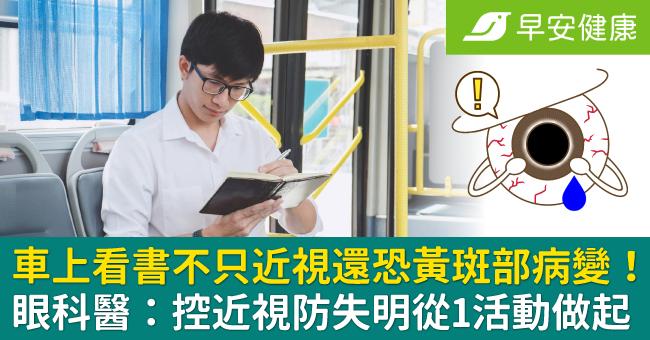 早安健康

!

車上看書不只近視還恐黃斑部病變！
眼科醫：控近視防失明從1活動做起